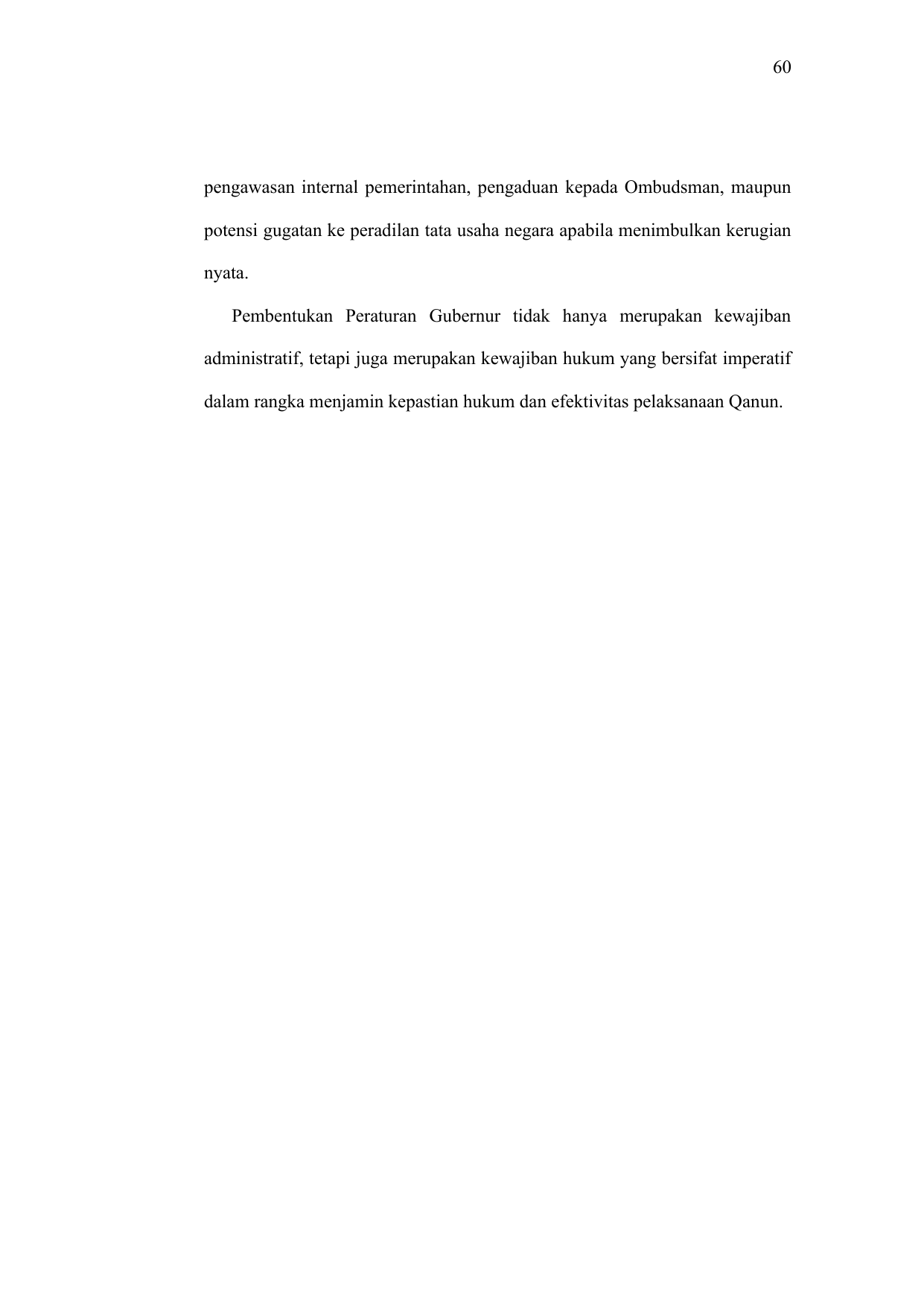 60

pengawasan internal pemerintahan, pengaduan kepada Ombudsman, maupun potensi gugatan ke peradilan tata usaha negara apabila menimbulkan kerugian nyata.

Pembentukan Peraturan Gubernur tidak hanya merupakan kewajiban administratif, tetapi juga merupakan kewajiban hukum yang bersifat imperatif dalam rangka menjamin kepastian hukum dan efektivitas pelaksanaan Qanun.